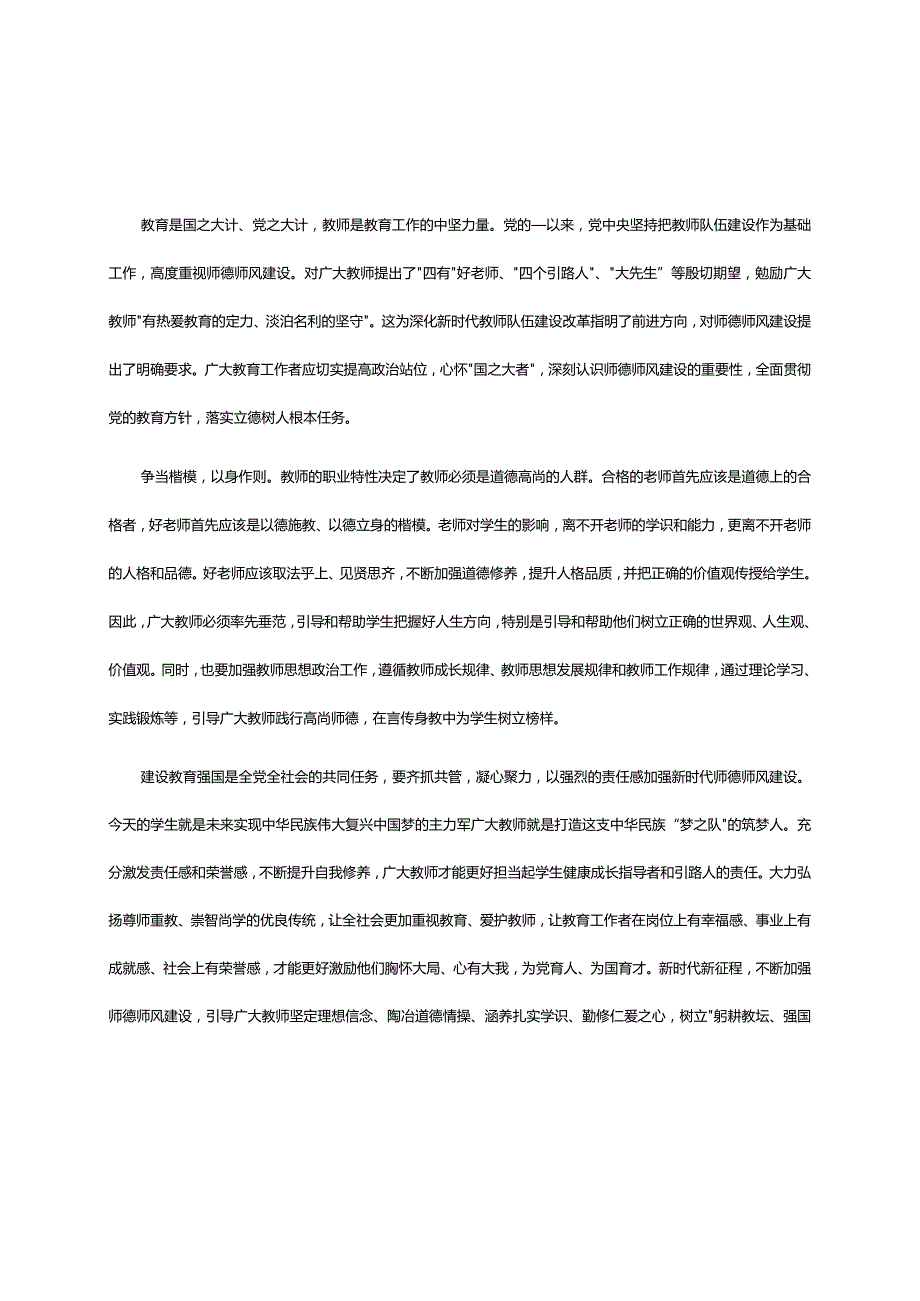 教育是国之大计、党之大计，教师是教育工作的中坚力量。党的一以来，党中央坚持把教师队伍建设作为基础工作，高度重视师德师风建设。对广大教师提出了"四有"好老师、"四个引路人"、"大先生”等殷切期望，勉励广大教师"有热爱教育的定力、淡泊名利的坚守"。这为深化新时代教师队伍建设改革指明了前进方向，对师德师风建设提出了明确要求。广大教育工作者应切实提高政治站位，心怀"国之大者"，深刻认识师德师风建设的重要性，全面贯彻党的教育方针，落实立德树人根本任务。

争当楷模，以身作则。教师的职业特性决定了教师必须是道德高尚的人群。合格的老师首先应该是道德上的合格者，好老师首先应该是以德施教、以德立身的楷模。老师对学生的影响，离不开老师的学识和能力，更离不开老师的人格和品德。好老师应该取法乎上、见贤思齐，不断加强道德修养，提升人格品质，并把正确的价值观传授给学生。因此，广大教师必须率先垂范，引导和帮助学生把握好人生方向，特别是引导和帮助他们树立正确的世界观、人生观、价值观。同时，也要加强教师思想政治工作，遵循教师成长规律、教师思想发展规律和教师工作规律，通过理论学习、实践锻炼等，引导广大教师践行高尚师德，在言传身教中为学生树立榜样。

建设教育强国是全党全社会的共同任务，要齐抓共管，凝心聚力，以强烈的责任感加强新时代师德师风建设。今天的学生就是未来实现中华民族伟大复兴中国梦的主力军广大教师就是打造这支中华民族“梦之队"的筑梦人。充分激发责任感和荣誉感，不断提升自我修养，广大教师才能更好担当起学生健康成长指导者和引路人的责任。大力弘扬尊师重教、崇智尚学的优良传统，让全社会更加重视教育、爱护教师，让教育工作者在岗位上有幸福感、事业上有成就感、社会上有荣誉感，才能更好激励他们胸怀大局、心有大我，为党育人、为国育才。新时代新征程，不断加强师德师风建设，引导广大教师坚定理想信念、陶冶道德情操、涵养扎实学识、勤修仁爱之心，树立"躬耕教坛、强国